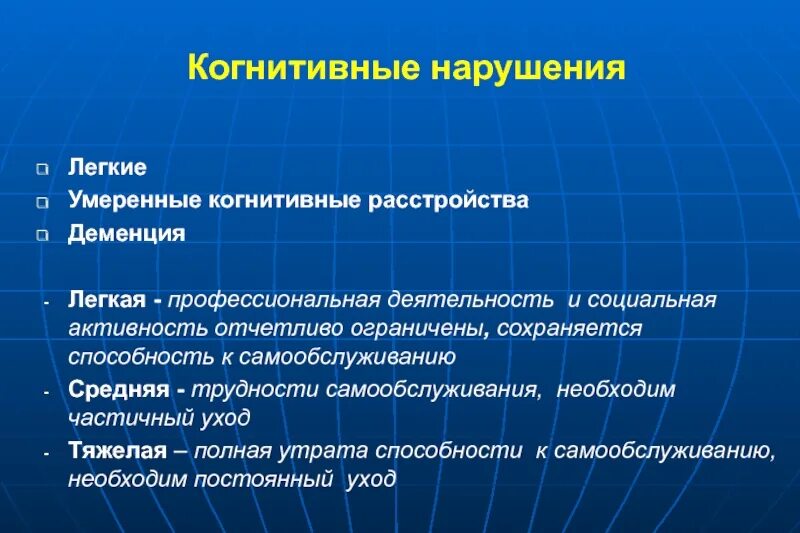 Когнитивные нарушения

Легкие
Умеренные когнитивные расстройства
Деменция

- Легкая - профессиональная деятельность и социальная активность отчетливо ограничены, сохраняется способность к самообслуживанию
- Средняя - трудности самообслуживания, необходим частичный уход
- Тяжелая – полная утрата способности к самообслуживанию, необходим постоянный уход